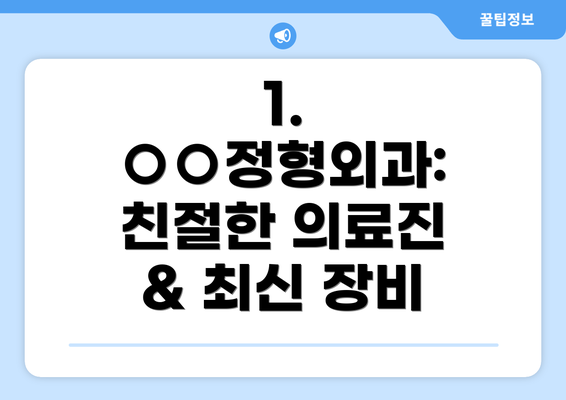 꿀팁정보

1. ○○정형외과: 친절한 의료진 & 최신 장비